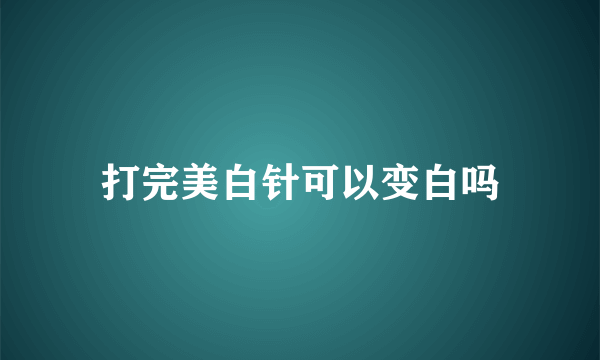 打完美白针可以变白吗